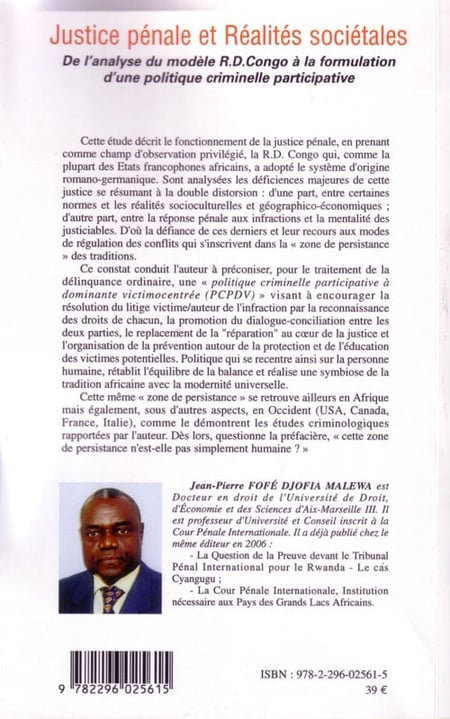 Justice pénale et Réalités sociétales
De l'analyse du modèle R.D.Congo à la formulation d'une politique criminelle participative

Cette étude décrit le fonctionnement de la justice pénale, en prenant comme champ d'observation privilégié, la R.D. Congo qui, comme la plupart des Etats francophones africains, a adopté le système d'origine romano-germanique. Sont analysées les déficiences majeures de cette justice se résumant à la double distorsion : d'une part, entre certaines normes et les réalités socioculturelles et géographico-économiques ; d'autre part, entre la réponse pénale aux infractions et la mentalité des justiciables. D'où la défiance de ces derniers et leur recours aux modes de régulation des conflits qui s'inscrivent dans la « zone de persistance » des traditions.

Ce constat conduit l'auteur à préconiser, pour le traitement de la délinquance ordinaire, une « politique criminelle participative à dominante victimocentrée (PCPDV) » visant à encourager la résolution du litige victime/auteur de l'infraction par la reconnaissance des droits de chacun, la promotion du dialogue-conciliation entre les deux parties, le replacement de la "réparation" au cœur de la justice et l'organisation de la prévention autour de la protection et de l'éducation des victimes potentielles. Politique qui se recentre ainsi sur la personne humaine, rétablit l'équilibre de la balance et réalise une symbiose de la tradition africaine avec la modernité universelle.

Cette même « zone de persistance » se retrouve ailleurs en Afrique mais également, sous d'autres aspects, en Occident (USA, Canada, France, Italie), comme le démontrent les études criminologiques rapportées par l'auteur. Dès lors, questionne la préfacière, « cette zone de persistance n'est-elle pas simplement humaine ? »

Jean-Pierre FOFÉ DJOFIA MALEWA est Docteur en droit de l'Université de Droit, d'Économie et des Sciences d'Aix-Marseille III. Il est professeur d'Université et Conseil inscrit à la Cour Pénale Internationale. Il a déjà publié chez le même éditeur en 2006 :

- La Question de la Preuve devant le Tribunal Pénal International pour le Rwanda - Le cas Cyangugu ;

- La Cour Pénale Internationale, Institution nécessaire aux Pays des Grands Lacs Africains.

9 782296 025615

ISBN : 978-2-296-02561-5
39 €